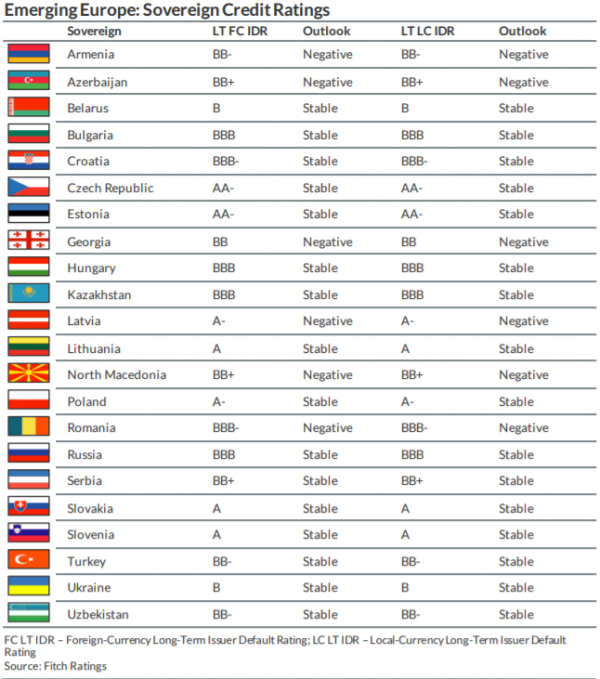 Emerging Europe: Sovereign Credit Ratings

|  | Sovereign | LT FC IDR | Outlook | LT LC IDR | Outlook |
|---|---|---|---|---|---|
|  | Armenia | BB- | Negative | BB- | Negative |
|  | Azerbaijan | BB+ | Negative | BB+ | Negative |
|  | Belarus | B | Stable | B | Stable |
|  | Bulgaria | BBB | Stable | BBB | Stable |
|  | Croatia | BBB- | Stable | BBB- | Stable |
|  | Czech Republic | AA- | Stable | AA- | Stable |
|  | Estonia | AA- | Stable | AA- | Stable |
|  | Georgia | BB | Negative | BB | Negative |
|  | Hungary | BBB | Stable | BBB | Stable |
|  | Kazakhstan | BBB | Stable | BBB | Stable |
|  | Latvia | A- | Negative | A- | Negative |
|  | Lithuania | A | Stable | A | Stable |
|  | North Macedonia | BB+ | Negative | BB+ | Negative |
|  | Poland | A- | Stable | A- | Stable |
|  | Romania | BBB- | Negative | BBB- | Negative |
|  | Russia | BBB | Stable | BBB | Stable |
|  | Serbia | BB+ | Stable | BB+ | Stable |
|  | Slovakia | A | Stable | A | Stable |
|  | Slovenia | A | Stable | A | Stable |
|  | Turkey | BB- | Stable | BB- | Stable |
|  | Ukraine | B | Stable | B | Stable |
|  | Uzbekistan | BB- | Stable | BB- | Stable |

FC LT IDR – Foreign-Currency Long-Term Issuer Default Rating; LC LT IDR – Local-Currency Long-Term Issuer Default Rating
Source: Fitch Ratings